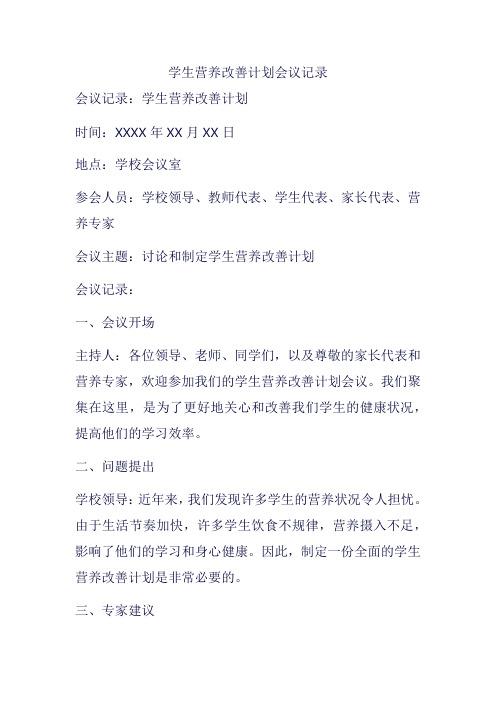 学生营养改善计划会议记录

会议记录：学生营养改善计划

时间：XXXX 年 XX 月 XX 日

地点：学校会议室

参会人员：学校领导、教师代表、学生代表、家长代表、营养专家

会议主题：讨论和制定学生营养改善计划

会议记录：

一、会议开场

主持人：各位领导、老师、同学们，以及尊敬的家长代表和营养专家，欢迎参加我们的学生营养改善计划会议。我们聚集在这里，是为了更好地关心和改善我们学生的健康状况，提高他们的学习效率。

二、问题提出

学校领导：近年来，我们发现许多学生的营养状况令人担忧。由于生活节奏加快，许多学生饮食不规律，营养摄入不足，影响了他们的学习和身心健康。因此，制定一份全面的学生营养改善计划是非常必要的。

三、专家建议